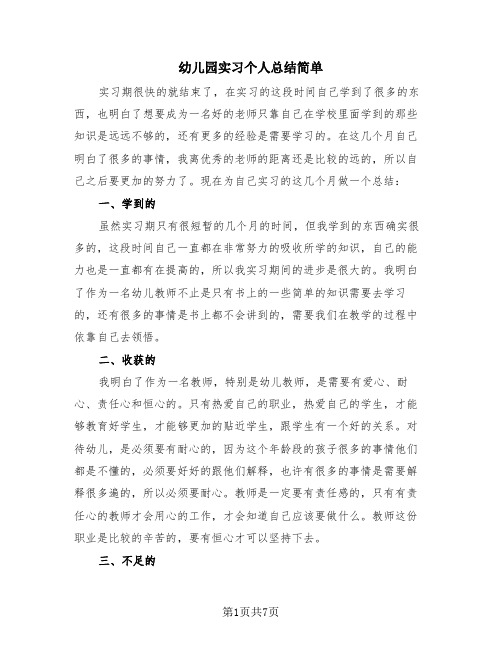 幼儿园实习个人总结简单

实习期很快的就结束了，在实习的这段时间自己学到了很多的东西，也明白了想要成为一名好的老师只靠自己在学校里面学到的那些知识是远远不够的，还有更多的经验是需要学习的。在这几个月自己明白了很多的事情，我离优秀的老师的距离还是比较的远的，所以自己之后要更加的努力了。现在为自己实习的这几个月做一个总结：

一、学到的

虽然实习期只有很短暂的几个月的时间，但我学到的东西确实很多的，这段时间自己一直都在非常努力的吸收所学的知识，自己的能力也是一直都有在提高的，所以我实习期间的进步是很大的。我明白了作为一名幼儿教师不止是只有书上的一些简单的知识需要去学习的，还有很多的事情是书上都不会讲到的，需要我们在教学的过程中依靠自己去领悟。

二、收获的

我明白了作为一名教师，特别是幼儿教师，是需要有爱心、耐心、责任心和恒心的。只有热爱自己的职业，热爱自己的学生，才能够教育好学生，才能够更加的贴近学生，跟学生有一个好的关系。对待幼儿，是必须要有耐心的，因为这个年龄段的孩子很多的事情他们都是不懂的，必须要好好的跟他们解释，也许有很多的事情是需要解释很多遍的，所以必须要耐心。教师是一定要有责任感的，只有有责任心的教师才会用心的工作，才会知道自己应该要做什么。教师这份职业是比较的辛苦的，要有恒心才可以坚持下去。

三、不足的

第1页共7页